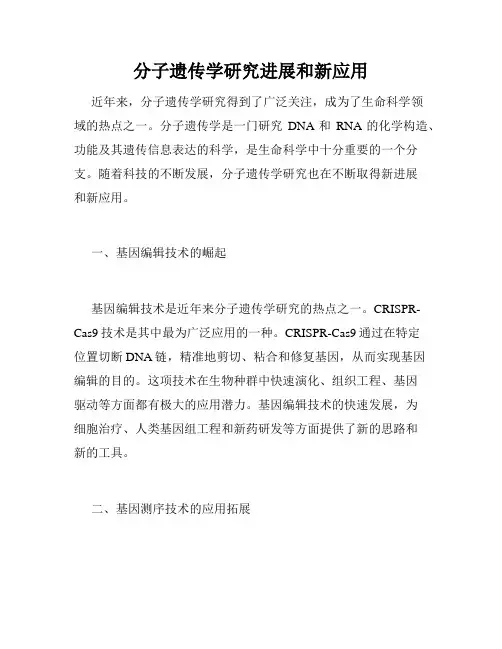 分子遗传学研究进展和新应用

近年来，分子遗传学研究得到了广泛关注，成为了生命科学领域的热点之一。分子遗传学是一门研究 DNA 和 RNA 的化学构造、功能及其遗传信息表达的科学，是生命科学中十分重要的一个分支。随着科技的不断发展，分子遗传学研究也在不断取得新进展和新应用。

一、基因编辑技术的崛起

基因编辑技术是近年来分子遗传学研究的热点之一。CRISPR-Cas9 技术是其中最为广泛应用的一种。CRISPR-Cas9 通过在特定位置切断 DNA 链，精准地剪切、粘合和修复基因，从而实现基因编辑的目的。这项技术在生物种群中快速演化、组织工程、基因驱动等方面都有极大的应用潜力。基因编辑技术的快速发展，为细胞治疗、人类基因组工程和新药研发等方面提供了新的思路和新的工具。

二、基因测序技术的应用拓展